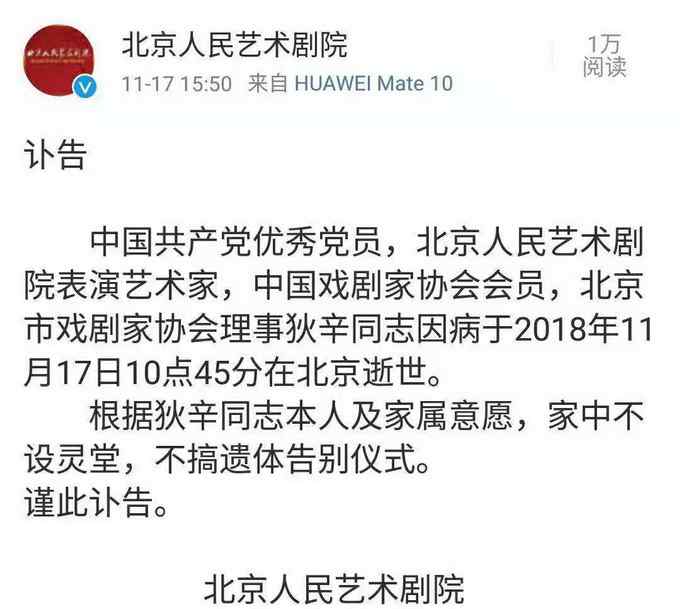 北京人民艺术剧院
11-17 15:50 来自 HUAWEI Mate 10

1万
阅读

讣告

中国共产党优秀党员，北京人民艺术剧院表演艺术家，中国戏剧家协会会员，北京市戏剧家协会理事狄辛同志因病于2018年11月17日10点45分在北京逝世。

根据狄辛同志本人及家属意愿，家中不设灵堂，不搞遗体告别仪式。
谨此讣告。

北京人民艺术剧院